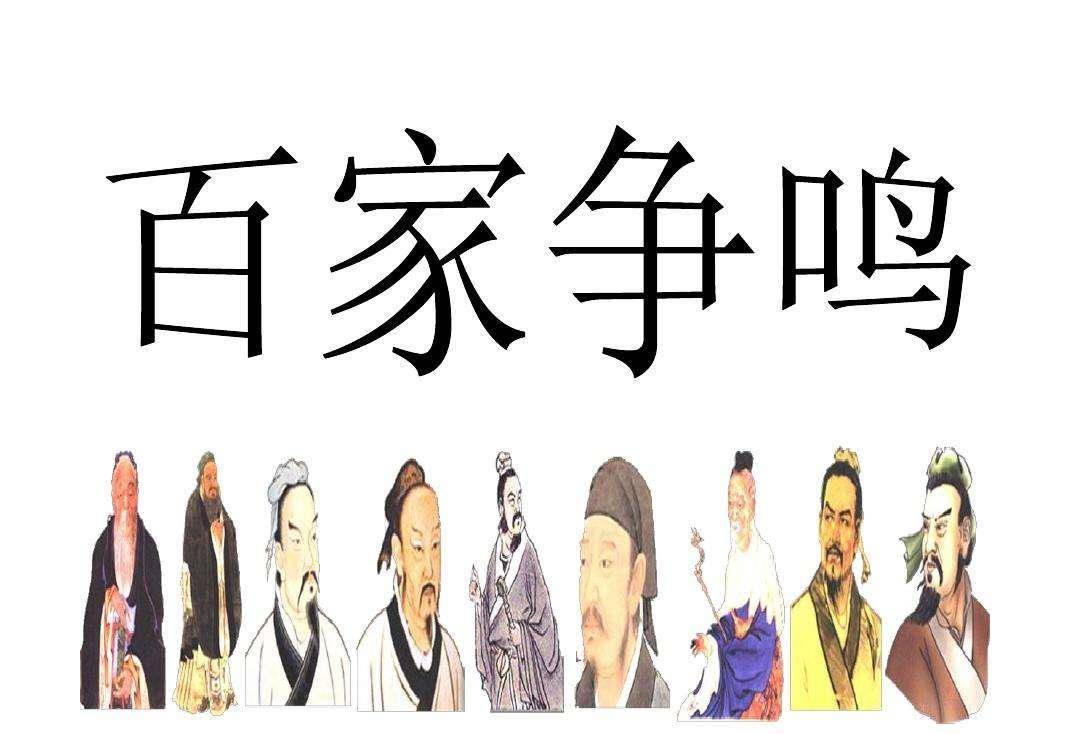 百家争鸣